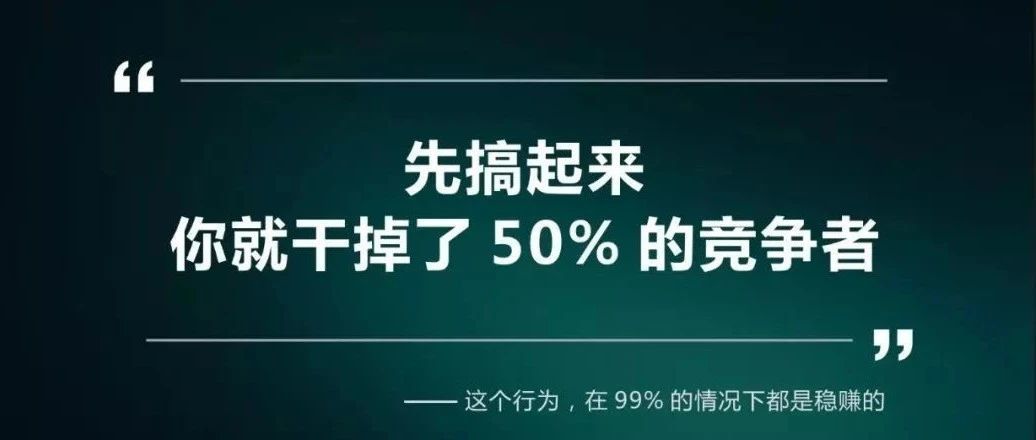 “

先搞起来
你就干掉了 50% 的竞争者

”

—— 这个行为，在 99% 的情况下都是稳赚的